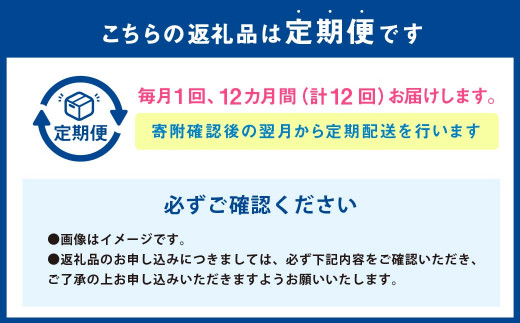 こちらの返礼品は定期便です

定期便

毎月1回、12カ月間（計12回）お届けします。

寄附確認後の翌月から定期配送を行います

必ずご確認ください

●画像はイメージです。

●返礼品のお申し込みにつきましては、必ず下記内容をご確認いただき、ご了承の上お申し込みいただきますようお願いいたします。